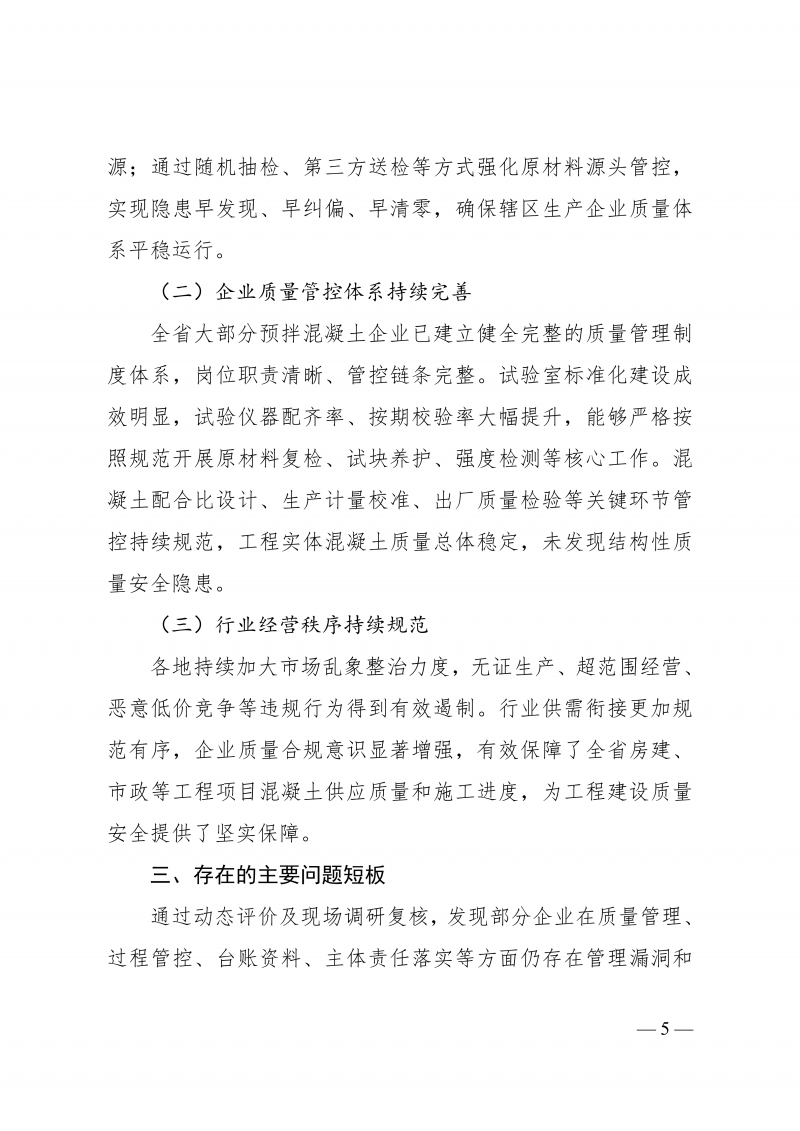 源；通过随机抽检、第三方送检等方式强化原材料源头管控，实现隐患早发现、早纠偏、早清零，确保辖区生产企业质量体系平稳运行。

（二）企业质量管控体系持续完善

全省大部分预拌混凝土企业已建立健全完整的质量管理制度体系，岗位职责清晰、管控链条完整。试验室标准化建设成效明显，试验仪器配齐率、按期校验率大幅提升，能够严格按照规范开展原材料复检、试块养护、强度检测等核心工作。混凝土配合比设计、生产计量校准、出厂质量检验等关键环节管控持续规范，工程实体混凝土质量总体稳定，未发现结构性质量安全隐患。

（三）行业经营秩序持续规范

各地持续加大市场乱象整治力度，无证生产、超范围经营、恶意低价竞争等违规行为得到有效遏制。行业供需衔接更加规范有序，企业质量合规意识显著增强，有效保障了全省房建、市政等工程项目混凝土供应质量和施工进度，为工程建设质量安全提供了坚实保障。

三、存在的主要问题短板

通过动态评价及现场调研复核，发现部分企业在质量管理、过程管控、台账资料、主体责任落实等方面仍存在管理漏洞和

—5—